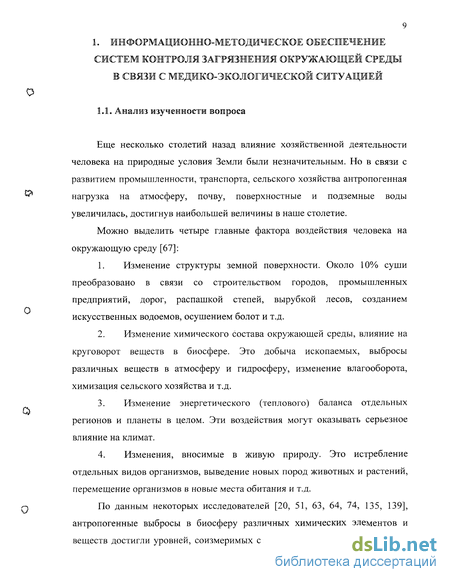 9

1. ИНФОРМАЦИОННО-МЕТОДИЧЕСКОЕ ОБЕСПЕЧЕНИЕ СИСТЕМ КОНТРОЛЯ ЗАГРЯЗНЕНИЯ ОКРУЖАЮЩЕЙ СРЕДЫ В СВЯЗИ С МЕДИКО-ЭКОЛОГИЧЕСКОЙ СИТУАЦИЕЙ

1.1. Анализ изученности вопроса

Еще несколько столетий назад влияние хозяйственной деятельности человека на природные условия Земли были незначительным. Но в связи с развитием промышленности, транспорта, сельского хозяйства антропогенная нагрузка на атмосферу, почву, поверхностные и подземные воды увеличилась, достигнув наибольшей величины в наше столетие.

Можно выделить четыре главные фактора воздействия человека на окружающую среду [67]:

1. Изменение структуры земной поверхности. Около 10% суши преобразовано в связи со строительством городов, промышленных предприятий, дорог, распашкой степей, вырубкой лесов, созданием искусственных водоемов, осушением болот и т.д.

2. Изменение химического состава окружающей среды, влияние на круговорот веществ в биосфере. Это добыча ископаемых, выбросы различных веществ в атмосферу и гидросферу, изменение влагооборота, химизация сельского хозяйства и т.д.

3. Изменение энергетического (теплового) баланса отдельных регионов и планеты в целом. Эти воздействия могут оказывать серьезное влияние на климат.

4. Изменения, вносимые в живую природу. Это истребление отдельных видов организмов, выведение новых пород животных и растений, перемещение организмов в новые места обитания и т.д.

По данным некоторых исследователей [20, 51, 63, 64, 74, 135, 139], антропогенные выбросы в биосферу различных химических элементов и веществ достигли уровней, соизмеримых с

dsLib.net
библиотека диссертаций